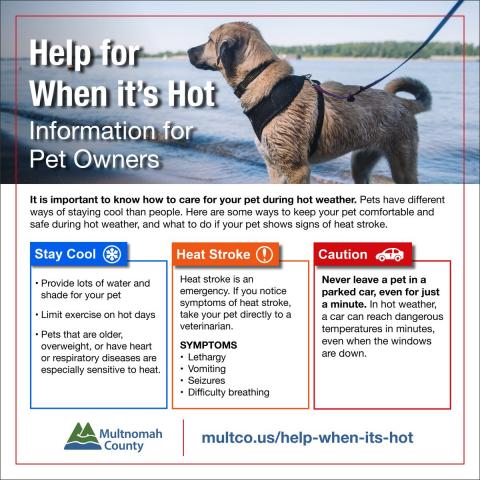 Help for When it's Hot

Information for Pet Owners

It is important to know how to care for your pet during hot weather. Pets have different ways of staying cool than people. Here are some ways to keep your pet comfortable and safe during hot weather, and what to do if your pet shows signs of heat stroke.

Stay Cool

• Provide lots of water and shade for your pet

• Limit exercise on hot days

• Pets that are older, overweight, or have heart or respiratory diseases are especially sensitive to heat.

Heat Stroke

Heat stroke is an emergency. If you notice symptoms of heat stroke, take your pet directly to a veterinarian.

SYMPTOMS
• Lethargy
• Vomiting
• Seizures
• Difficulty breathing

Caution

Never leave a pet in a parked car, even for just a minute. In hot weather, a car can reach dangerous temperatures in minutes, even when the windows are down.

Multnomah County

multco.us/help-when-its-hot